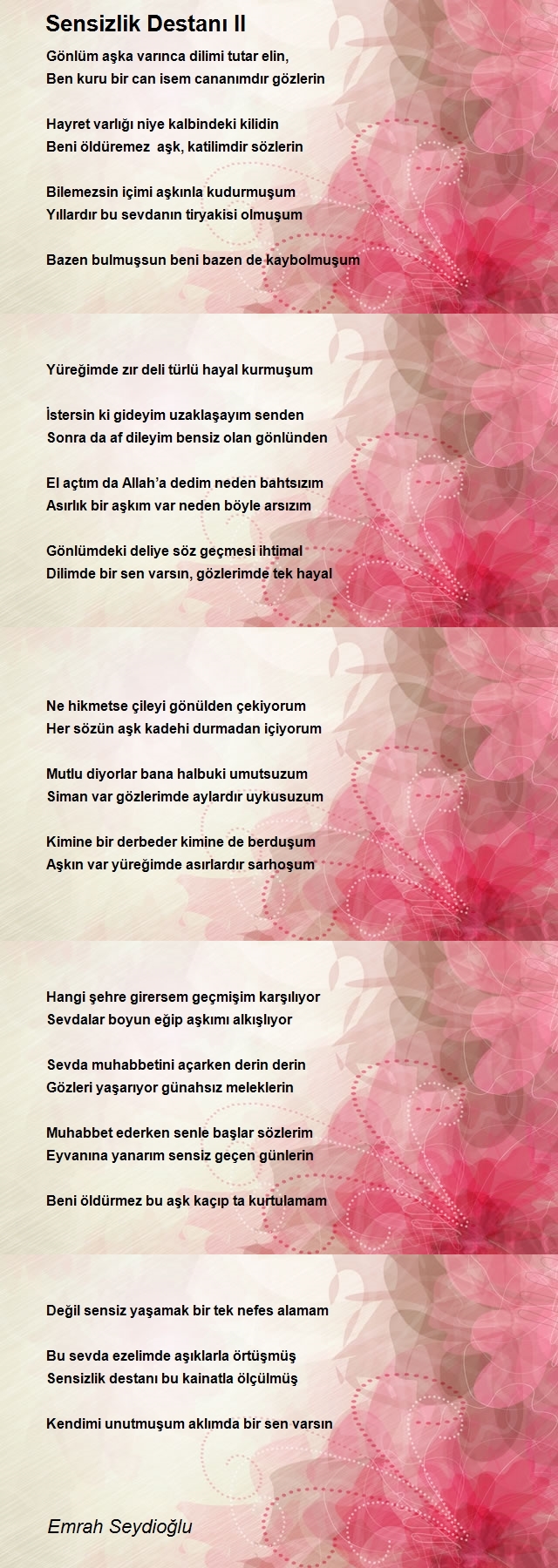 Sensizlik Destanı II

Gönlüm aşka varınca dilimi tutar elin,
Ben kuru bir can isem cananımdır gözlerin

Hayret varlığı niye kalbindeki kilidin
Beni öldüremez aşk, katilimdir sözlerin

Bilemezsin içimi aşkınla kudurmuşum
Yıllardır bu sevdanın tiryakisi olmuşum

Bazen bulmuşsun beni bazen de kaybolmuşum

Yüreğimde zır deli türlü hayal kurmuşum

İstersin ki gideyim uzaklaşayım senden
Sonra da af dileyim bensiz olan gönlünden

El açtım da Allah'a dedim neden bahtsızım
Asırlık bir aşkım var neden böyle arsızım

Gönlümdeki deliye söz geçmesi ihtimal
Dilimde bir sen varsın, gözlerimde tek hayal

Ne hikmetse çileyi gönülden çekiyorum
Her sözün aşk kadehi durmadan içiyorum

Mutlu diyorlar bana halbuki umutsuzum
Siman var gözlerimde aylardır uykusuzum

Kimine bir derbeder kimine de berduşum
Aşkın var yüreğimde asırlardır sarhoşum

Hangi şehre girersem geçmişim karşılıyor
Sevdalar boyun eğip aşkımı alkışlıyor

Sevda muhabbetini açarken derin derin
Gözleri yaşarıyor günahsız meleklerin

Muhabbet ederken senle başlar sözlerim
Eyvanına yanarım sensiz geçen günlerin

Beni öldürmez bu aşk kaçıp ta kurtulamam

Değil sensiz yaşamak bir tek nefes alamam

Bu sevda ezelimde aşıklarla örtüşmüş
Sensizlik destanı bu kainatla ölçülmüş

Kendimi unutmuşum aklımda bir sen varsın

Emrah Seydioğlu